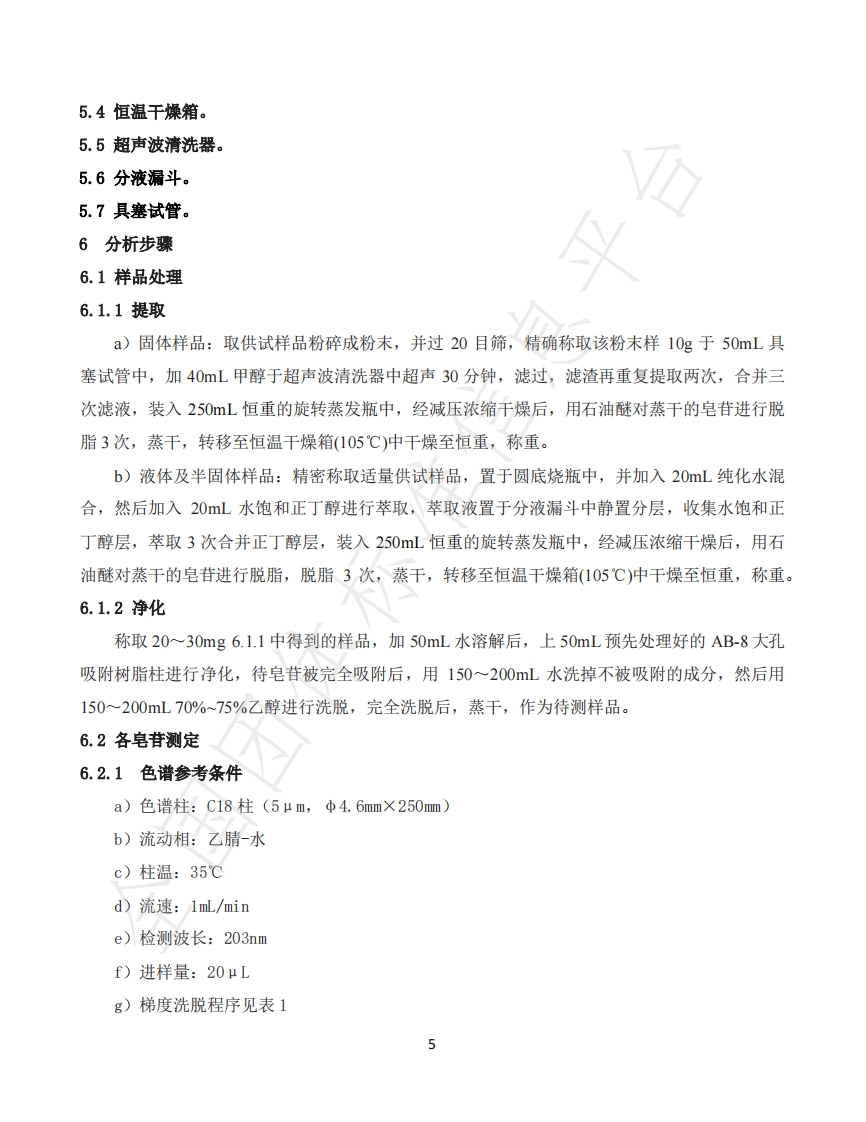 5.4 恒温干燥箱。

5.5 超声波清洗器。

5.6 分液漏斗。

5.7 具塞试管。

6　分析步骤

6.1 样品处理

6.1.1 提取

a）固体样品：取供试样品粉碎成粉末，并过 20 目筛，精确称取该粉末样 10g 于 50mL 具塞试管中，加 40mL 甲醇于超声波清洗器中超声 30 分钟，滤过，滤渣再重复提取两次，合并三次滤液，装入 250mL 恒重的旋转蒸发瓶中，经减压浓缩干燥后，用石油醚对蒸干的皂苷进行脱脂 3 次，蒸干，转移至恒温干燥箱(105℃)中干燥至恒重，称重。

b）液体及半固体样品：精密称取适量供试样品，置于圆底烧瓶中，并加入 20mL 纯化水混合，然后加入 20mL 水饱和正丁醇进行萃取，萃取液置于分液漏斗中静置分层，收集水饱和正丁醇层，萃取 3 次合并正丁醇层，装入 250mL 恒重的旋转蒸发瓶中，经减压浓缩干燥后，用石油醚对蒸干的皂苷进行脱脂，脱脂 3 次，蒸干，转移至恒温干燥箱(105℃)中干燥至恒重，称重。

6.1.2 净化

称取 20～30mg 6.1.1 中得到的样品，加 50mL 水溶解后，上 50mL 预先处理好的 AB-8 大孔吸附树脂柱进行净化，待皂苷被完全吸附后，用 150～200mL 水洗掉不被吸附的成分，然后用 150～200mL 70%~75%乙醇进行洗脱，完全洗脱后，蒸干，作为待测样品。

6.2 各皂苷测定

6.2.1　色谱参考条件

a）色谱柱：C18 柱（5μm，φ4.6mm×250mm）

b）流动相：乙腈-水

c）柱温：35℃

d）流速：1mL/min

e）检测波长：203nm

f）进样量：20μL

g）梯度洗脱程序见表 1

5